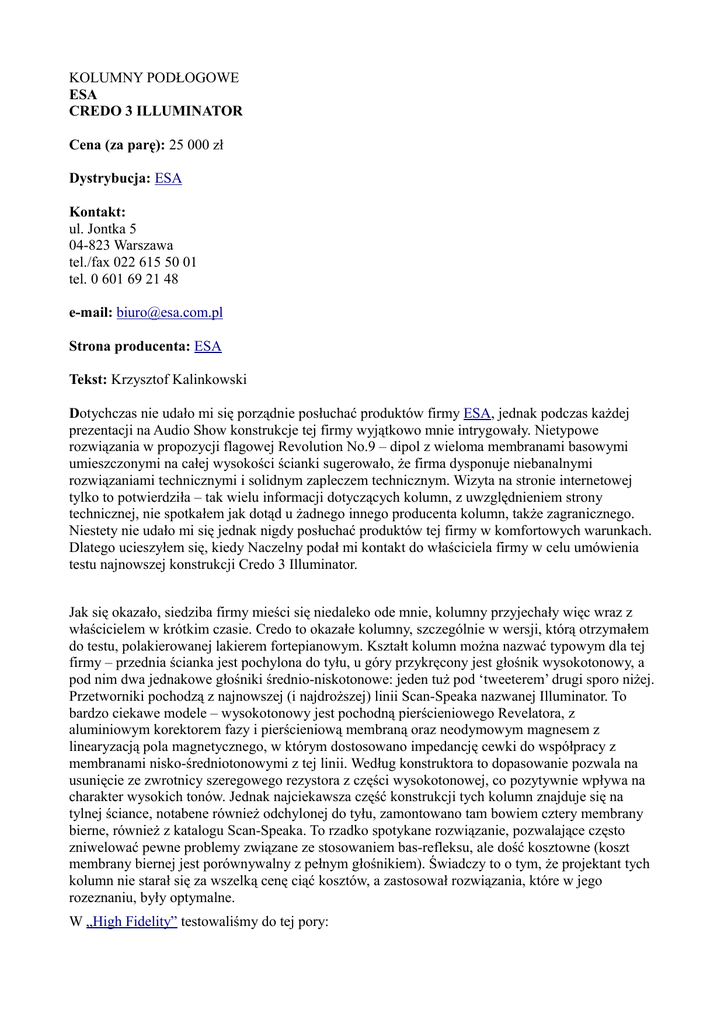 KOLUMNY PODŁOGOWE
ESA
CREDO 3 ILLUMINATOR

Cena (za parę): 25 000 zł

Dystrybucja: ESA

Kontakt:
ul. Jontka 5
04-823 Warszawa
tel./fax 022 615 50 01
tel. 0 601 69 21 48

e-mail: biuro@esa.com.pl

Strona producenta: ESA

Tekst: Krzysztof Kalinkowski

Dotychczas nie udało mi się porządnie posłuchać produktów firmy ESA, jednak podczas każdej prezentacji na Audio Show konstrukcje tej firmy wyjątkowo mnie intrygowały. Nietypowe rozwiązania w propozycji flagowej Revolution No.9 – dipol z wieloma membranami basowymi umieszczonymi na całej wysokości ścianki sugerowało, że firma dysponuje niebanalnymi rozwiązaniami technicznymi i solidnym zapleczem technicznym. Wizyta na stronie internetowej tylko to potwierdziła – tak wielu informacji dotyczących kolumn, z uwzględnieniem strony technicznej, nie spotkałem jak dotąd u żadnego innego producenta kolumn, także zagranicznego. Niestety nie udało mi się jednak nigdy posłuchać produktów tej firmy w komfortowych warunkach. Dlatego ucieszyłem się, kiedy Naczelny podał mi kontakt do właściciela firmy w celu umówienia testu najnowszej konstrukcji Credo 3 Illuminator.

Jak się okazało, siedziba firmy mieści się niedaleko ode mnie, kolumny przyjechały więc wraz z właścicielem w krótkim czasie. Credo to okazałe kolumny, szczególnie w wersji, którą otrzymałem do testu, polakierowanej lakierem fortepianowym. Kształt kolumn można nazwać typowym dla tej firmy – przednia ścianka jest pochylona do tyłu, u góry przykręcony jest głośnik wysokotonowy, a pod nim dwa jednakowe głośniki średnio-niskotonowe: jeden tuż pod 'tweeterem' drugi sporo niżej. Przetworniki pochodzą z najnowszej (i najdroższej) linii Scan-Speaka nazwanej Illuminator. To bardzo ciekawe modele – wysokotonowy jest pochodną pierścieniowego Revelatora, z aluminiowym korektorem fazy i pierścieniową membraną oraz neodymowym magnesem z linearyzacją pola magnetycznego, w którym dostosowano impedancję cewki do współpracy z membranami nisko-średniotonowymi z tej linii. Według konstruktora to dopasowanie pozwala na usunięcie ze zwrotnicy szeregowego rezystora z części wysokotonowej, co pozytywnie wpływa na charakter wysokich tonów. Jednak najciekawsza część konstrukcji tych kolumn znajduje się na tylnej ściance, notabene również odchylonej do tyłu, zamontowano tam bowiem cztery membrany bierne, również z katalogu Scan-Speaka. To rzadko spotykane rozwiązanie, pozwalające często zniwelować pewne problemy związane ze stosowaniem bas-refleksu, ale dość kosztowne (koszt membrany biernej jest porównywalny z pełnym głośnikiem). Świadczy to o tym, że projektant tych kolumn nie starał się za wszelką cenę ciąć kosztów, a zastosował rozwiązania, które w jego rozeznaniu, były optymalne.
W „High Fidelity" testowaliśmy do tej pory: